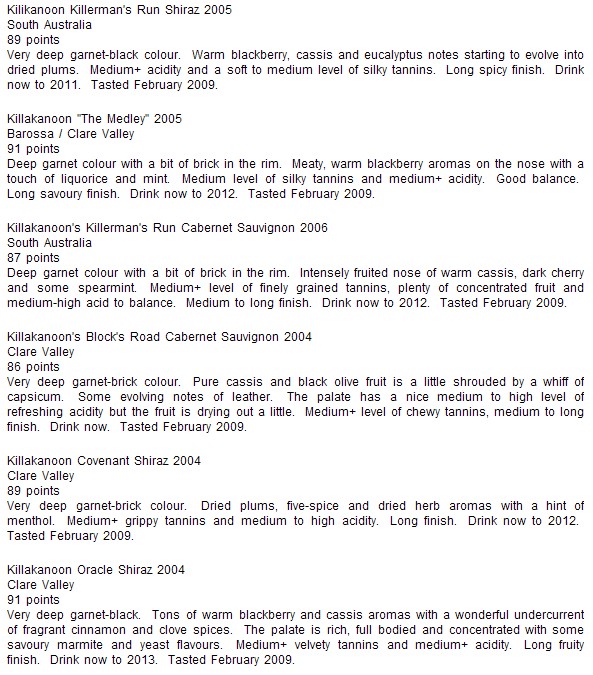 Kilikanoon Killerman's Run Shiraz 2005
South Australia
89 points
Very deep garnet-black colour. Warm blackberry, cassis and eucalyptus notes starting to evolve into dried plums. Medium+ acidity and a soft to medium level of silky tannins. Long spicy finish. Drink now to 2011. Tasted February 2009.

Killakanoon "The Medley" 2005
Barossa / Clare Valley
91 points
Deep garnet colour with a bit of brick in the rim. Meaty, warm blackberry aromas on the nose with a touch of liquorice and mint. Medium level of silky tannins and medium+ acidity. Good balance. Long savoury finish. Drink now to 2012. Tasted February 2009.

Killakanoon's Killerman's Run Cabernet Sauvignon 2006
South Australia
87 points
Deep garnet colour with a bit of brick in the rim. Intensely fruited nose of warm cassis, dark cherry and some spearmint. Medium+ level of finely grained tannins, plenty of concentrated fruit and medium-high acid to balance. Medium to long finish. Drink now to 2012. Tasted February 2009.

Killakanoon's Block's Road Cabernet Sauvignon 2004
Clare Valley
86 points
Very deep garnet-brick colour. Pure cassis and black olive fruit is a little shrouded by a whiff of capsicum. Some evolving notes of leather. The palate has a nice medium to high level of refreshing acidity but the fruit is drying out a little. Medium+ level of chewy tannins, medium to long finish. Drink now. Tasted February 2009.

Killakanoon Covenant Shiraz 2004
Clare Valley
89 points
Very deep garnet-brick colour. Dried plums, five-spice and dried herb aromas with a hint of menthol. Medium+ grippy tannins and medium to high acidity. Long finish. Drink now to 2012. Tasted February 2009.

Killakanoon Oracle Shiraz 2004
Clare Valley
91 points
Very deep garnet-black. Tons of warm blackberry and cassis aromas with a wonderful undercurrent of fragrant cinnamon and clove spices. The palate is rich, full bodied and concentrated with some savoury marmite and yeast flavours. Medium+ velvety tannins and medium+ acidity. Long fruity finish. Drink now to 2013. Tasted February 2009.